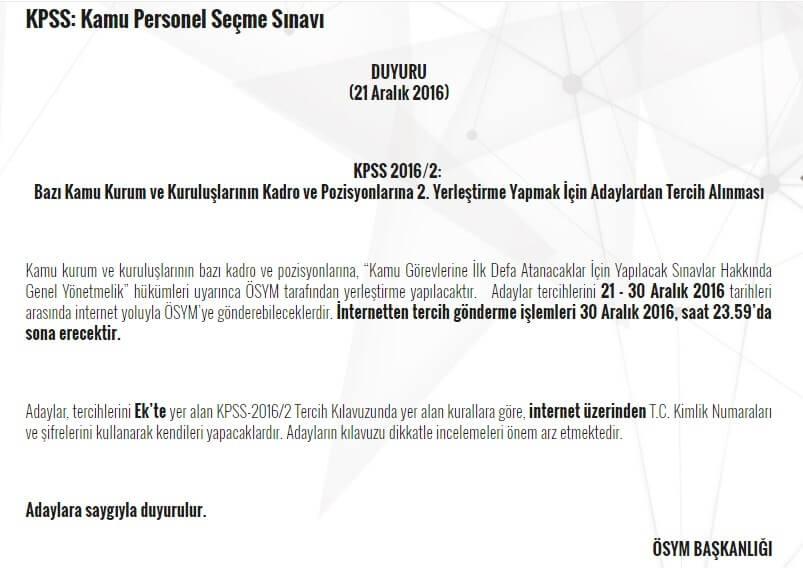 KPSS: Kamu Personel Seçme Sınavı

DUYURU
(21 Aralık 2016)

KPSS 2016/2:
Bazı Kamu Kurum ve Kuruluşlarının Kadro ve Pozisyonlarına 2. Yerleştirme Yapmak İçin Adaylardan Tercih Alınması

Kamu kurum ve kuruluşlarının bazı kadro ve pozisyonlarına, "Kamu Görevlerine İlk Defa Atanacaklar İçin Yapılacak Sınavlar Hakkında Genel Yönetmelik" hükümleri uyarınca ÖSYM tarafından yerleştirme yapılacaktır. Adaylar tercihlerini 21 - 30 Aralık 2016 tarihleri arasında internet yoluyla ÖSYM'ye gönderebileceklerdir. İnternetten tercih gönderme işlemleri 30 Aralık 2016, saat 23.59'da sona erecektir.

Adaylar, tercihlerini Ek'te yer alan KPSS-2016/2 Tercih Kılavuzunda yer alan kurallara göre, internet üzerinden T.C. Kimlik Numaraları ve şifrelerini kullanarak kendileri yapacaklardır. Adayların kılavuzu dikkatle incelemeleri önem arz etmektedir.

Adaylara saygıyla duyurulur.

ÖSYM BAŞKANLIĞI